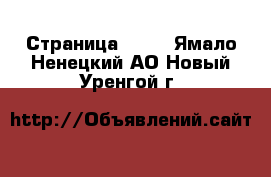 Страница Ямало Ненецкий АО Новый Уренгой г

http://Объявлений.сайт